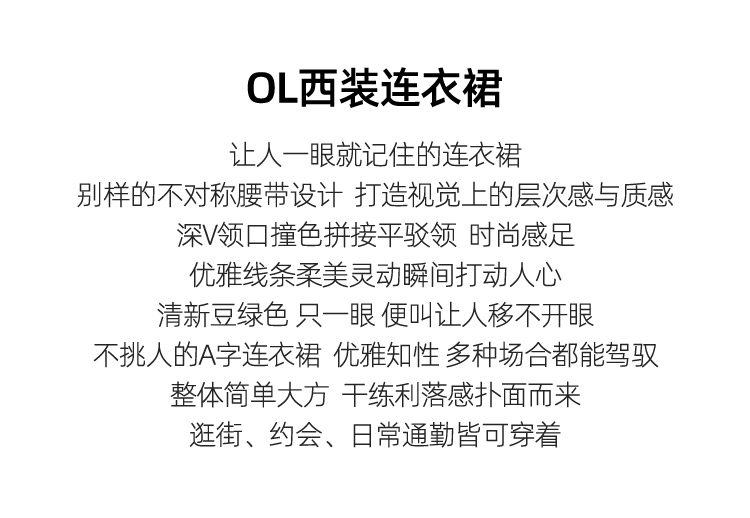 OL西装连衣裙

让人一眼就记住的连衣裙

别样的不对称腰带设计 打造视觉上的层次感与质感

深V领口撞色拼接平驳领 时尚感足

优雅线条柔美灵动瞬间打动人心

清新豆绿色 只一眼 便叫让人移不开眼

不挑人的A字连衣裙 优雅知性 多种场合都能驾驭

整体简单大方 干练利落感扑面而来

逛街、约会、日常通勤皆可穿着